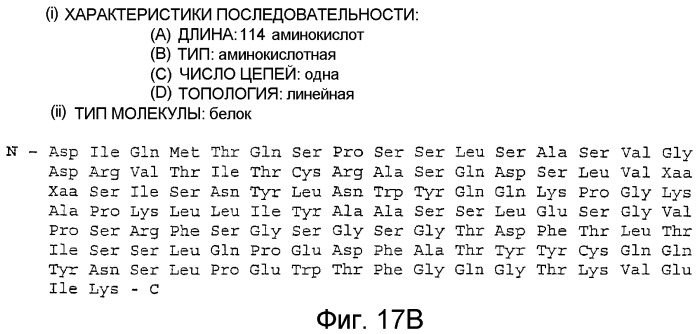 (i) ХАРАКТЕРИСТИКИ ПОСЛЕДОВАТЕЛЬНОСТИ:
(A) ДЛИНА: 114 аминокислот
(B) ТИП: аминокислотная
(C) ЧИСЛО ЦЕПЕЙ: одна
(D) ТОПОЛОГИЯ: линейная
(ii) ТИП МОЛЕКУЛЫ: белок

N - Asp Ile Gln Met Thr Gln Ser Pro Ser Ser Leu Ser Ala Ser Val Gly
Asp Arg Val Thr Ile Thr Cys Arg Ala Ser Gln Asp Ser Leu Val Xaa
Xaa Ser Ile Ser Asn Tyr Leu Asn Trp Tyr Gln Gln Lys Pro Gly Lys
Ala Pro Lys Leu Leu Ile Tyr Ala Ala Ser Ser Leu Glu Ser Gly Val
Pro Ser Arg Phe Ser Gly Ser Gly Ser Gly Thr Asp Phe Thr Leu Thr
Ile Ser Ser Leu Gln Pro Glu Asp Phe Ala Thr Tyr Tyr Cys Gln Gln
Tyr Asn Ser Leu Pro Glu Trp Thr Phe Gly Gln Gly Thr Lys Val Glu
Ile Lys - C

Фиг. 17B